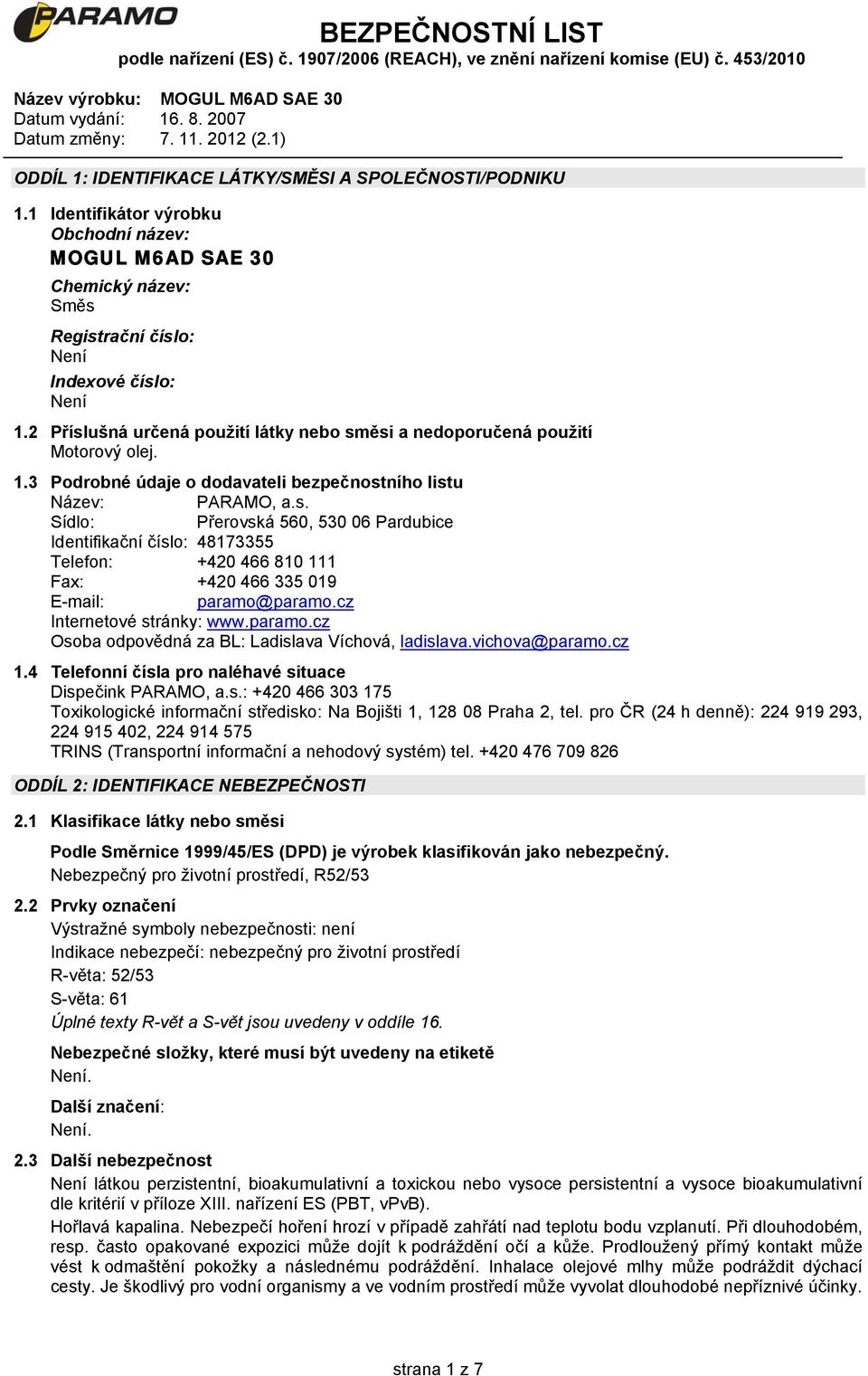 PARAMO

BEZPEČNOSTNÍ LIST
podle nařízení (ES) č. 1907/2006 (REACH), ve znění nařízení komise (EU) č. 453/2010

Název výrobku: MOGUL M6AD SAE 30
Datum vydání: 16. 8. 2007
Datum změny: 7. 11. 2012 (2.1)

ODDÍL 1: IDENTIFIKACE LÁTKY/SMĚSI A SPOLEČNOSTI/PODNIKU

1.1 Identifikátor výrobku
Obchodní název:
MOGUL M6AD SAE 30
Chemický název:
Směs
Registrační číslo:
Není
Indexové číslo:
Není

1.2 Příslušná určená použití látky nebo směsi a nedoporučená použití
Motorový olej.

1.3 Podrobné údaje o dodavateli bezpečnostního listu
Název: PARAMO, a.s.
Sídlo: Přerovská 560, 530 06 Pardubice
Identifikační číslo: 48173355
Telefon: +420 466 810 111
Fax: +420 466 335 019
E-mail: paramo@paramo.cz
Internetové stránky: www.paramo.cz
Osoba odpovědná za BL: Ladislava Víchová, ladislava.vichova@paramo.cz

1.4 Telefonní čísla pro naléhavé situace
Dispečink PARAMO, a.s.: +420 466 303 175
Toxikologické informační středisko: Na Bojišti 1, 128 08 Praha 2, tel. pro ČR (24 h denně): 224 919 293, 224 915 402, 224 914 575
TRINS (Transportní informační a nehodový systém) tel. +420 476 709 826

ODDÍL 2: IDENTIFIKACE NEBEZPEČNOSTI

2.1 Klasifikace látky nebo směsi
Podle Směrnice 1999/45/ES (DPD) je výrobek klasifikován jako nebezpečný.
Nebezpečný pro životní prostředí, R52/53

2.2 Prvky označení
Výstražné symboly nebezpečnosti: není
Indikace nebezpečí: nebezpečný pro životní prostředí
R-věta: 52/53
S-věta: 61
Úplné texty R-vět a S-vět jsou uvedeny v oddíle 16.

Nebezpečné složky, které musí být uvedeny na etiketě
Není.

Další značení:
Není.

2.3 Další nebezpečnost
Není látkou perzistentní, bioakumulativní a toxickou nebo vysoce persistentní a vysoce bioakumulativní dle kritérií v příloze XIII. nařízení ES (PBT, vPvB).
Hořlavá kapalina. Nebezpečí hoření hrozí v případě zahřátí nad teplotu bodu vzplanutí. Při dlouhodobém, resp. často opakované expozici může dojít k podráždění očí a kůže. Prodloužený přímý kontakt může vést k odmaštění pokožky a následnému podráždění. Inhalace olejové mlhy může podráždit dýchací cesty. Je škodlivý pro vodní organismy a ve vodním prostředí může vyvolat dlouhodobé nepříznivé účinky.

strana 1 z 7